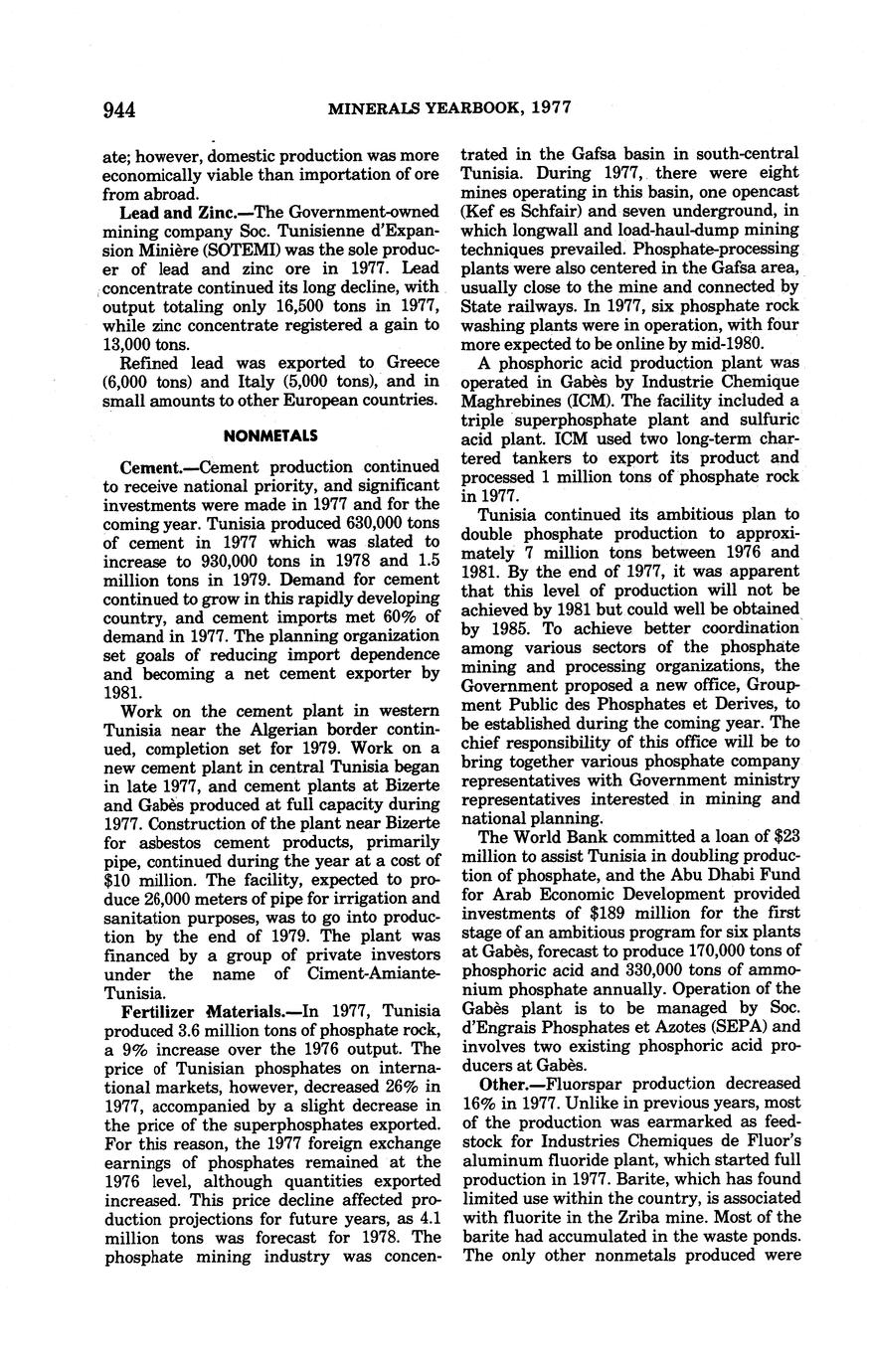 944 MINERALS YEARBOOK, 1977

ate; however, domestic production was more economically viable than importation of ore from abroad.

**Lead and Zinc.**—The Government-owned mining company Soc. Tunisienne d'Expansion Minière (SOTEMI) was the sole producer of lead and zinc ore in 1977. Lead concentrate continued its long decline, with output totaling only 16,500 tons in 1977, while zinc concentrate registered a gain to 13,000 tons.

Refined lead was exported to Greece (6,000 tons) and Italy (5,000 tons), and in small amounts to other European countries.

NONMETALS

**Cement.**—Cement production continued to receive national priority, and significant investments were made in 1977 and for the coming year. Tunisia produced 630,000 tons of cement in 1977 which was slated to increase to 930,000 tons in 1978 and 1.5 million tons in 1979. Demand for cement continued to grow in this rapidly developing country, and cement imports met 60% of demand in 1977. The planning organization set goals of reducing import dependence and becoming a net cement exporter by 1981.

Work on the cement plant in western Tunisia near the Algerian border continued, completion set for 1979. Work on a new cement plant in central Tunisia began in late 1977, and cement plants at Bizerte and Gabès produced at full capacity during 1977. Construction of the plant near Bizerte for asbestos cement products, primarily pipe, continued during the year at a cost of $10 million. The facility, expected to produce 26,000 meters of pipe for irrigation and sanitation purposes, was to go into production by the end of 1979. The plant was financed by a group of private investors under the name of Ciment-Amiante-Tunisia.

**Fertilizer Materials.**—In 1977, Tunisia produced 3.6 million tons of phosphate rock, a 9% increase over the 1976 output. The price of Tunisian phosphates on international markets, however, decreased 26% in 1977, accompanied by a slight decrease in the price of the superphosphates exported. For this reason, the 1977 foreign exchange earnings of phosphates remained at the 1976 level, although quantities exported increased. This price decline affected production projections for future years, as 4.1 million tons was forecast for 1978. The phosphate mining industry was concentrated in the Gafsa basin in south-central Tunisia. During 1977, there were eight mines operating in this basin, one opencast (Kef es Schfair) and seven underground, in which longwall and load-haul-dump mining techniques prevailed. Phosphate-processing plants were also centered in the Gafsa area, usually close to the mine and connected by State railways. In 1977, six phosphate rock washing plants were in operation, with four more expected to be online by mid-1980.

A phosphoric acid production plant was operated in Gabès by Industrie Chemique Maghrebines (ICM). The facility included a triple superphosphate plant and sulfuric acid plant. ICM used two long-term chartered tankers to export its product and processed 1 million tons of phosphate rock in 1977.

Tunisia continued its ambitious plan to double phosphate production to approximately 7 million tons between 1976 and 1981. By the end of 1977, it was apparent that this level of production will not be achieved by 1981 but could well be obtained by 1985. To achieve better coordination among various sectors of the phosphate mining and processing organizations, the Government proposed a new office, Groupment Public des Phosphates et Derives, to be established during the coming year. The chief responsibility of this office will be to bring together various phosphate company representatives with Government ministry representatives interested in mining and national planning.

The World Bank committed a loan of $23 million to assist Tunisia in doubling production of phosphate, and the Abu Dhabi Fund for Arab Economic Development provided investments of $189 million for the first stage of an ambitious program for six plants at Gabès, forecast to produce 170,000 tons of phosphoric acid and 330,000 tons of ammonium phosphate annually. Operation of the Gabès plant is to be managed by Soc. d'Engrais Phosphates et Azotes (SEPA) and involves two existing phosphoric acid producers at Gabès.

**Other.**—Fluorspar production decreased 16% in 1977. Unlike in previous years, most of the production was earmarked as feedstock for Industries Chemiques de Fluor's aluminum fluoride plant, which started full production in 1977. Barite, which has found limited use within the country, is associated with fluorite in the Zriba mine. Most of the barite had accumulated in the waste ponds. The only other nonmetals produced were